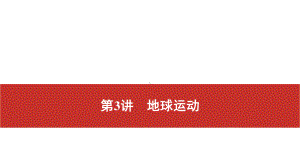 第3讲　地球运动